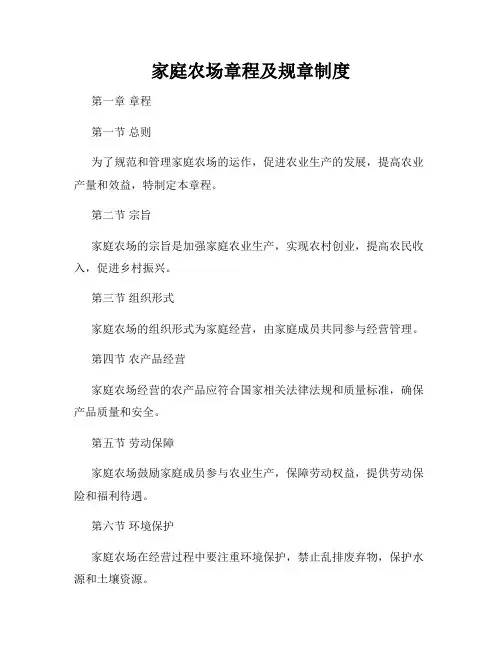 家庭农场章程及规章制度

第一章 章程

第一节 总则

为了规范和管理家庭农场的运作，促进农业生产的发展，提高农业产量和效益，特制定本章程。

第二节 宗旨

家庭农场的宗旨是加强家庭农业生产，实现农村创业，提高农民收入，促进乡村振兴。

第三节 组织形式

家庭农场的组织形式为家庭经营，由家庭成员共同参与经营管理。

第四节 农产品经营

家庭农场经营的农产品应符合国家相关法律法规和质量标准，确保产品质量和安全。

第五节 劳动保障

家庭农场鼓励家庭成员参与农业生产，保障劳动权益，提供劳动保险和福利待遇。

第六节 环境保护

家庭农场在经营过程中要注重环境保护，禁止乱排废弃物，保护水源和土壤资源。